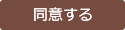 同意する